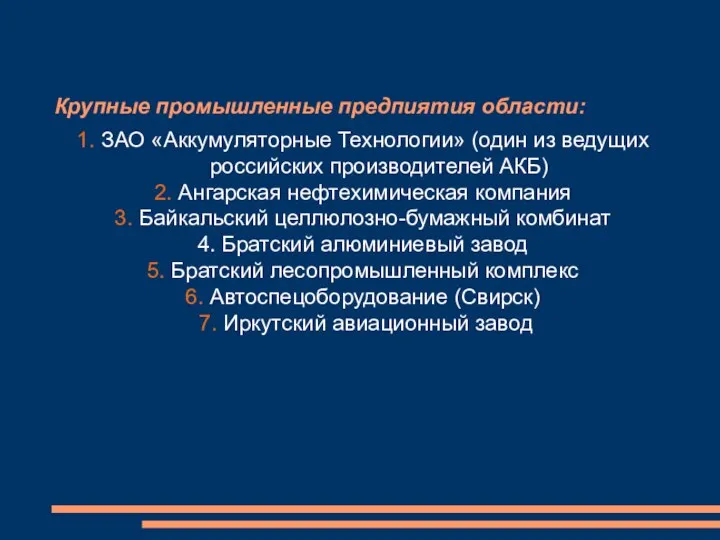 Крупные промышленные предпиятия области:

1. ЗАО «Аккумуляторные Технологии» (один из ведущих российских производителей АКБ)
2. Ангарская нефтехимическая компания
3. Байкальский целлюлозно-бумажный комбинат
4. Братский алюминиевый завод
5. Братский лесопромышленный комплекс
6. Автоспецоборудование (Свирск)
7. Иркутский авиационный завод